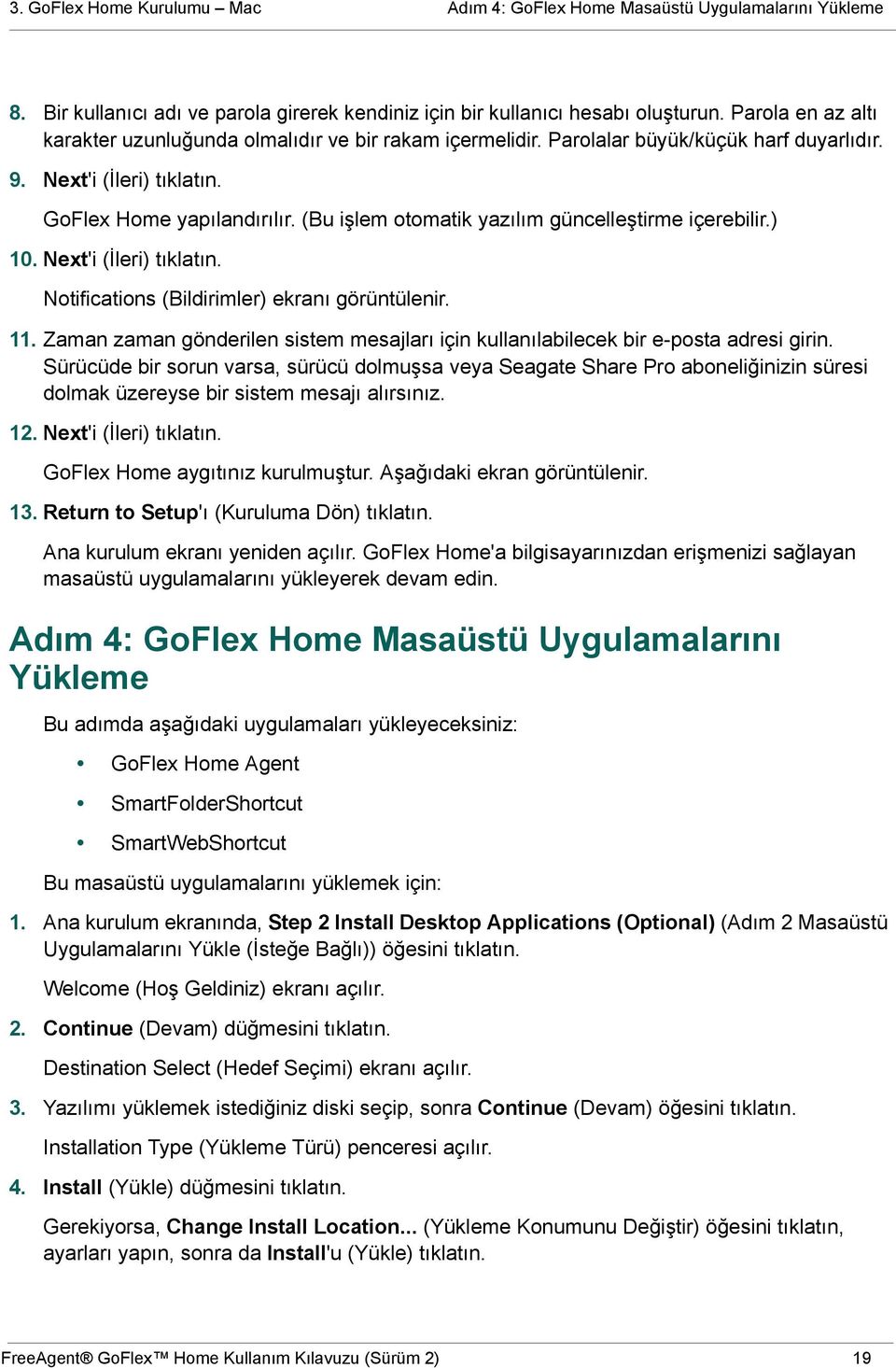 3. GoFlex Home Kurulumu – Mac

Adım 4: GoFlex Home Masaüstü Uygulamalarını Yükleme

8. Bir kullanıcı adı ve parola girerek kendiniz için bir kullanıcı hesabı oluşturun. Parola en az altı karakter uzunluğunda olmalıdır ve bir rakam içermelidir. Parolalar büyük/küçük harf duyarlıdır.

9. Next'i (İleri) tıklatın.

GoFlex Home yapılandırılır. (Bu işlem otomatik yazılım güncelleştirme içerebilir.)

10. Next'i (İleri) tıklatın.

Notifications (Bildirimler) ekranı görüntülenir.

11. Zaman zaman gönderilen sistem mesajları için kullanılabilecek bir e-posta adresi girin. Sürücüde bir sorun varsa, sürücü dolmuşsa veya Seagate Share Pro aboneliğinizin süresi dolmak üzereyse bir sistem mesajı alırsınız.

12. Next'i (İleri) tıklatın.

GoFlex Home aygıtınız kurulmuştur. Aşağıdaki ekran görüntülenir.

13. Return to Setup'ı (Kuruluma Dön) tıklatın.

Ana kurulum ekranı yeniden açılır. GoFlex Home'a bilgisayarınızdan erişmenizi sağlayan masaüstü uygulamalarını yükleyerek devam edin.

Adım 4: GoFlex Home Masaüstü Uygulamalarını Yükleme

Bu adımda aşağıdaki uygulamaları yükleyeceksiniz:

• GoFlex Home Agent
• SmartFolderShortcut
• SmartWebShortcut

Bu masaüstü uygulamalarını yüklemek için:

1. Ana kurulum ekranında, Step 2 Install Desktop Applications (Optional) (Adım 2 Masaüstü Uygulamalarını Yükle (İsteğe Bağlı)) öğesini tıklatın.

Welcome (Hoş Geldiniz) ekranı açılır.

2. Continue (Devam) düğmesini tıklatın.

Destination Select (Hedef Seçimi) ekranı açılır.

3. Yazılımı yüklemek istediğiniz diski seçip, sonra Continue (Devam) öğesini tıklatın.

Installation Type (Yükleme Türü) penceresi açılır.

4. Install (Yükle) düğmesini tıklatın.

Gerekiyorsa, Change Install Location... (Yükleme Konumunu Değiştir) öğesini tıklatın, ayarları yapın, sonra da Install'u (Yükle) tıklatın.

FreeAgent® GoFlex™ Home Kullanım Kılavuzu (Sürüm 2)

19